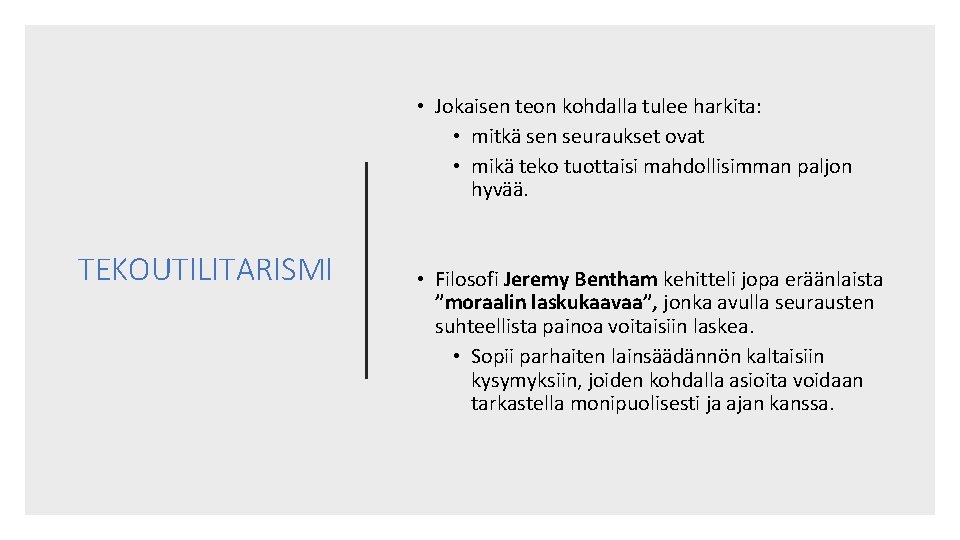 TEKOUTILITARISMI

• Jokaisen teon kohdalla tulee harkita:
• mitkä sen seuraukset ovat
• mikä teko tuottaisi mahdollisimman paljon hyvää.

• Filosofi Jeremy Bentham kehitteli jopa eräänlaista ”moraalin laskukaavaa”, jonka avulla seurausten suhteellista painoa voitaisiin laskea.
• Sopii parhaiten lainsäädännön kaltaisiin kysymyksiin, joiden kohdalla asioita voidaan tarkastella monipuolisesti ja ajan kanssa.